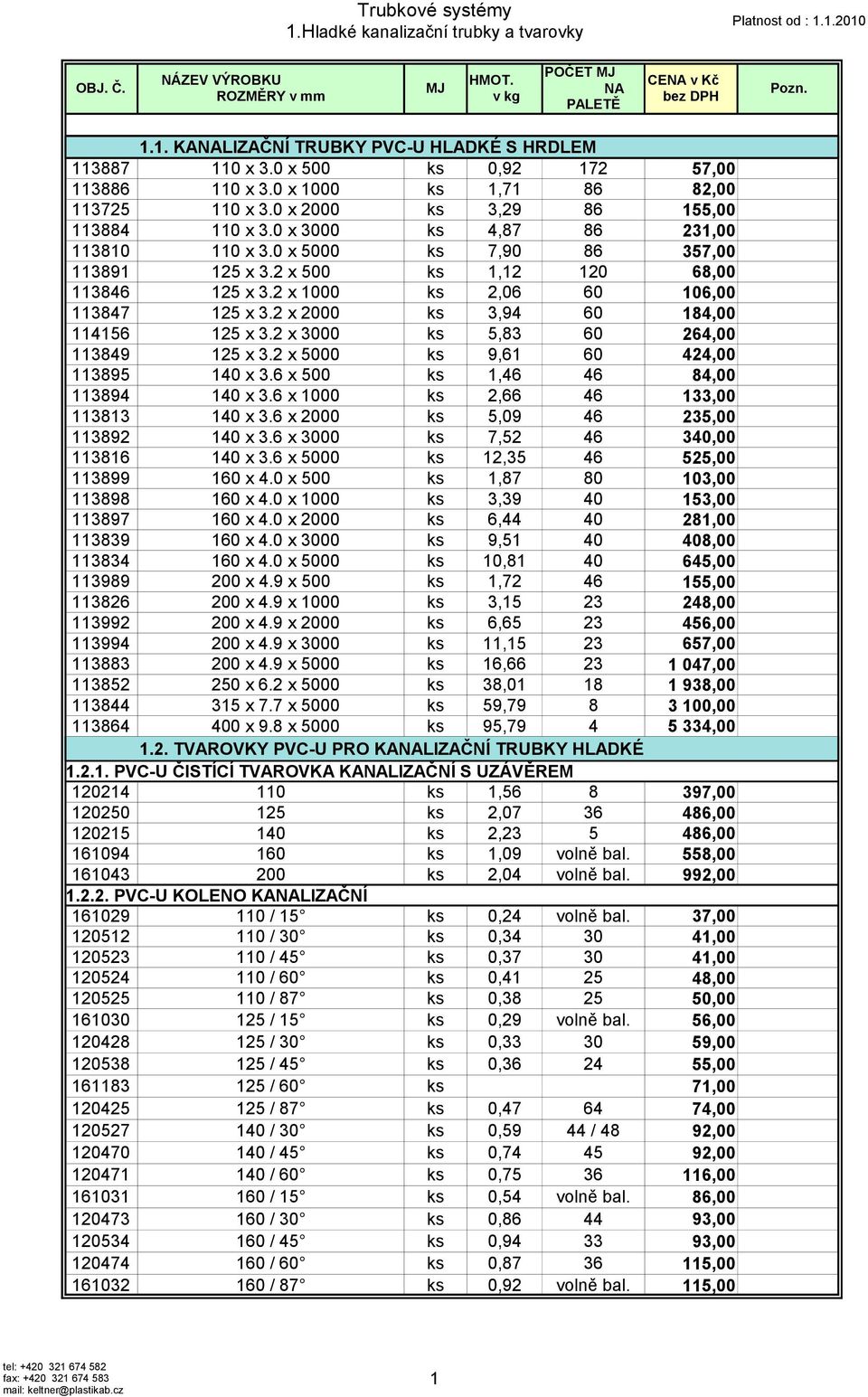 Trubkové systémy
1.Hladké kanalizační trubky a tvarovky

Platnost od : 1.1.2010

| OBJ. Č. | NÁZEV VÝROBKU ROZMĚRY v mm | MJ | HMOT. v kg | POČET MJ NA PALETĚ | CENA v Kč bez DPH | Pozn. |
|---|---|---|---|---|---|---|
| | 1.1. KANALIZAČNÍ TRUBKY PVC-U HLADKÉ S HRDLEM | | | | | |
| 113887 | 110 x 3.0 x 500 | ks | 0,92 | 172 | 57,00 | |
| 113886 | 110 x 3.0 x 1000 | ks | 1,71 | 86 | 82,00 | |
| 113725 | 110 x 3.0 x 2000 | ks | 3,29 | 86 | 155,00 | |
| 113884 | 110 x 3.0 x 3000 | ks | 4,87 | 86 | 231,00 | |
| 113810 | 110 x 3.0 x 5000 | ks | 7,90 | 86 | 357,00 | |
| 113891 | 125 x 3.2 x 500 | ks | 1,12 | 120 | 68,00 | |
| 113846 | 125 x 3.2 x 1000 | ks | 2,06 | 60 | 106,00 | |
| 113847 | 125 x 3.2 x 2000 | ks | 3,94 | 60 | 184,00 | |
| 114156 | 125 x 3.2 x 3000 | ks | 5,83 | 60 | 264,00 | |
| 113849 | 125 x 3.2 x 5000 | ks | 9,61 | 60 | 424,00 | |
| 113895 | 140 x 3.6 x 500 | ks | 1,46 | 46 | 84,00 | |
| 113894 | 140 x 3.6 x 1000 | ks | 2,66 | 46 | 133,00 | |
| 113813 | 140 x 3.6 x 2000 | ks | 5,09 | 46 | 235,00 | |
| 113892 | 140 x 3.6 x 3000 | ks | 7,52 | 46 | 340,00 | |
| 113816 | 140 x 3.6 x 5000 | ks | 12,35 | 46 | 525,00 | |
| 113899 | 160 x 4.0 x 500 | ks | 1,87 | 80 | 103,00 | |
| 113898 | 160 x 4.0 x 1000 | ks | 3,39 | 40 | 153,00 | |
| 113897 | 160 x 4.0 x 2000 | ks | 6,44 | 40 | 281,00 | |
| 113839 | 160 x 4.0 x 3000 | ks | 9,51 | 40 | 408,00 | |
| 113834 | 160 x 4.0 x 5000 | ks | 10,81 | 40 | 645,00 | |
| 113989 | 200 x 4.9 x 500 | ks | 1,72 | 46 | 155,00 | |
| 113826 | 200 x 4.9 x 1000 | ks | 3,15 | 23 | 248,00 | |
| 113992 | 200 x 4.9 x 2000 | ks | 6,65 | 23 | 456,00 | |
| 113994 | 200 x 4.9 x 3000 | ks | 11,15 | 23 | 657,00 | |
| 113883 | 200 x 4.9 x 5000 | ks | 16,66 | 23 | 1 047,00 | |
| 113852 | 250 x 6.2 x 5000 | ks | 38,01 | 18 | 1 938,00 | |
| 113844 | 315 x 7.7 x 5000 | ks | 59,79 | 8 | 3 100,00 | |
| 113864 | 400 x 9.8 x 5000 | ks | 95,79 | 4 | 5 334,00 | |
| | 1.2. TVAROVKY PVC-U PRO KANALIZAČNÍ TRUBKY HLADKÉ | | | | | |
| 1.2.1. PVC-U ČISTÍCÍ TVAROVKA KANALIZAČNÍ S UZÁVĚREM | | | | | | |
| 120214 | 110 | ks | 1,56 | 8 | 397,00 | |
| 120250 | 125 | ks | 2,07 | 36 | 486,00 | |
| 120215 | 140 | ks | 2,23 | 5 | 486,00 | |
| 161094 | 160 | ks | 1,09 | volně bal. | 558,00 | |
| 161043 | 200 | ks | 2,04 | volně bal. | 992,00 | |
| 1.2.2. PVC-U KOLENO KANALIZAČNÍ | | | | | | |
| 161029 | 110 / 15° | ks | 0,24 | volně bal. | 37,00 | |
| 120512 | 110 / 30° | ks | 0,34 | 30 | 41,00 | |
| 120523 | 110 / 45° | ks | 0,37 | 30 | 41,00 | |
| 120524 | 110 / 60° | ks | 0,41 | 25 | 48,00 | |
| 120525 | 110 / 87° | ks | 0,38 | 25 | 50,00 | |
| 161030 | 125 / 15° | ks | 0,29 | volně bal. | 56,00 | |
| 120428 | 125 / 30° | ks | 0,33 | 30 | 59,00 | |
| 120538 | 125 / 45° | ks | 0,36 | 24 | 55,00 | |
| 161183 | 125 / 60° | ks | | | 71,00 | |
| 120425 | 125 / 87° | ks | 0,47 | 64 | 74,00 | |
| 120527 | 140 / 30° | ks | 0,59 | 44 / 48 | 92,00 | |
| 120470 | 140 / 45° | ks | 0,74 | 45 | 92,00 | |
| 120471 | 140 / 60° | ks | 0,75 | 36 | 116,00 | |
| 161031 | 160 / 15° | ks | 0,54 | volně bal. | 86,00 | |
| 120473 | 160 / 30° | ks | 0,86 | 44 | 93,00 | |
| 120534 | 160 / 45° | ks | 0,94 | 33 | 93,00 | |
| 120474 | 160 / 60° | ks | 0,87 | 36 | 115,00 | |
| 161032 | 160 / 87° | ks | 0,92 | volně bal. | 115,00 | |

tel: +420 321 674 582
fax: +420 321 674 583
mail: keltner@plastikab.cz

1